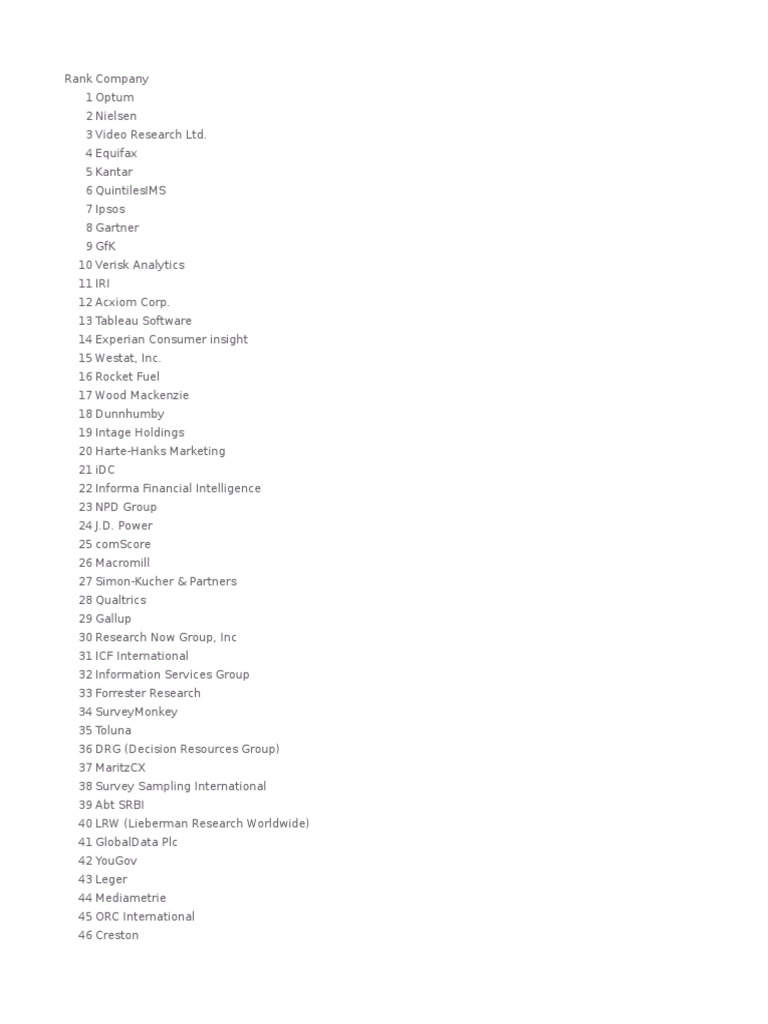 | Rank | Company |
|---|---|
| 1 | Optum |
| 2 | Nielsen |
| 3 | Video Research Ltd. |
| 4 | Equifax |
| 5 | Kantar |
| 6 | QuintilesIMS |
| 7 | Ipsos |
| 8 | Gartner |
| 9 | GfK |
| 10 | Verisk Analytics |
| 11 | IRI |
| 12 | Acxiom Corp. |
| 13 | Tableau Software |
| 14 | Experian Consumer insight |
| 15 | Westat, Inc. |
| 16 | Rocket Fuel |
| 17 | Wood Mackenzie |
| 18 | Dunnhumby |
| 19 | Intage Holdings |
| 20 | Harte-Hanks Marketing |
| 21 | iDC |
| 22 | Informa Financial Intelligence |
| 23 | NPD Group |
| 24 | J.D. Power |
| 25 | comScore |
| 26 | Macromill |
| 27 | Simon-Kucher & Partners |
| 28 | Qualtrics |
| 29 | Gallup |
| 30 | Research Now Group, Inc |
| 31 | ICF International |
| 32 | Information Services Group |
| 33 | Forrester Research |
| 34 | SurveyMonkey |
| 35 | Toluna |
| 36 | DRG (Decision Resources Group) |
| 37 | MaritzCX |
| 38 | Survey Sampling International |
| 39 | Abt SRBI |
| 40 | LRW (Lieberman Research Worldwide) |
| 41 | GlobalData Plc |
| 42 | YouGov |
| 43 | Leger |
| 44 | Mediametrie |
| 45 | ORC International |
| 46 | Creston |